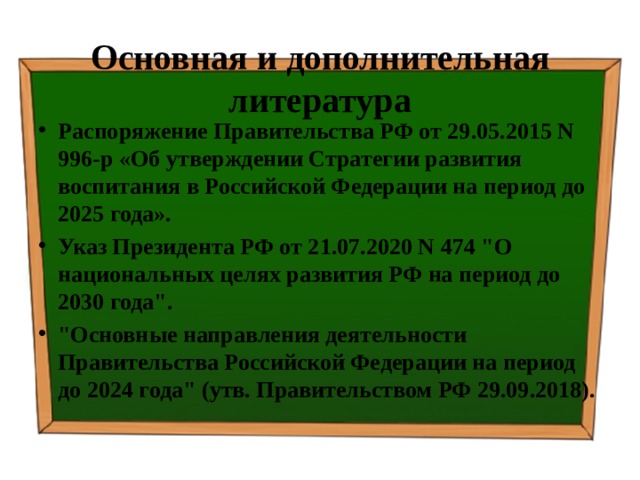 Основная и дополнительная литература

• Распоряжение Правительства РФ от 29.05.2015 N 996-р «Об утверждении Стратегии развития воспитания в Российской Федерации на период до 2025 года».

• Указ Президента РФ от 21.07.2020 N 474 "О национальных целях развития РФ на период до 2030 года".

• "Основные направления деятельности Правительства Российской Федерации на период до 2024 года" (утв. Правительством РФ 29.09.2018).